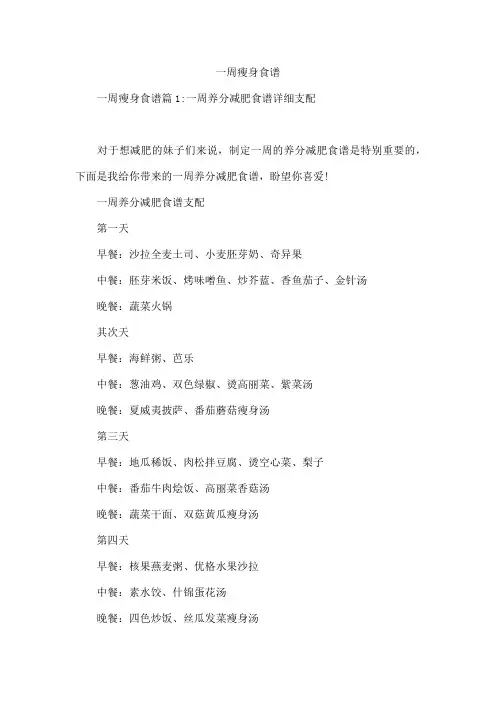 一周瘦身食谱

一周瘦身食谱篇 1:一周养分减肥食谱详细支配

对于想减肥的妹子们来说，制定一周的养分减肥食谱是特别重要的，下面是我给你带来的一周养分减肥食谱，盼望你喜爱!

一周养分减肥食谱支配

第一天

早餐：沙拉全麦土司、小麦胚芽奶、奇异果

中餐：胚芽米饭、烤味噌鱼、炒芥蓝、香鱼茄子、金针汤

晚餐：蔬菜火锅

其次天

早餐：海鲜粥、芭乐

中餐：葱油鸡、双色绿椒、烫高丽菜、紫菜汤

晚餐：夏威夷披萨、番茄蘑菇瘦身汤

第三天

早餐：地瓜稀饭、肉松拌豆腐、烫空心菜、梨子

中餐：番茄牛肉烩饭、高丽菜香菇汤

晚餐：蔬菜干面、双菇黄瓜瘦身汤

第四天

早餐：核果燕麦粥、优格水果沙拉

中餐：素水饺、什锦蛋花汤

晚餐：四色炒饭、丝瓜发菜瘦身汤